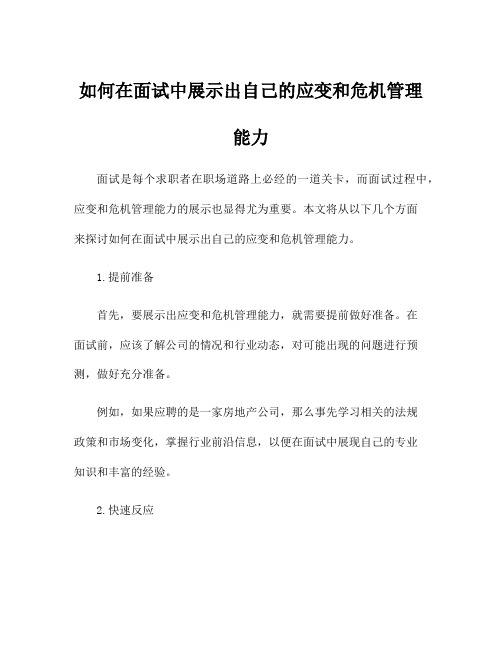 如何在面试中展示出自己的应变和危机管理能力

面试是每个求职者在职场道路上必经的一道关卡，而面试过程中，应变和危机管理能力的展示也显得尤为重要。本文将从以下几个方面来探讨如何在面试中展示出自己的应变和危机管理能力。

1.提前准备

首先，要展示出应变和危机管理能力，就需要提前做好准备。在面试前，应该了解公司的情况和行业动态，对可能出现的问题进行预测，做好充分准备。

例如，如果应聘的是一家房地产公司，那么事先学习相关的法规政策和市场变化，掌握行业前沿信息，以便在面试中展现自己的专业知识和丰富的经验。

2.快速反应